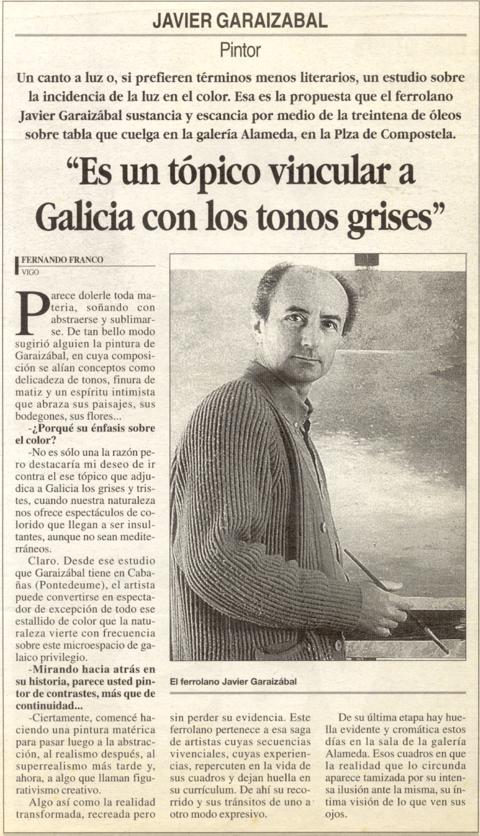 JAVIER GARAIZABAL

Pintor

Un canto a luz o, si prefieren términos menos literarios, un estudio sobre la incidencia de la luz en el color. Esa es la propuesta que el ferrolano Javier Garaizábal sustancia y escancia por medio de la treintena de óleos sobre tabla que cuelga en la galería Alameda, en la Plza de Compostela.

"Es un tópico vincular a Galicia con los tonos grises"

FERNANDO FRANCO
VIGO

Parece dolerle toda materia, soñando con abstraerse y sublimarse. De tan bello modo sugirió alguien la pintura de Garaizábal, en cuya composición se alían conceptos como delicadeza de tonos, finura de matiz y un espíritu intimista que abraza sus paisajes, sus bodegones, sus flores...

-¿Porqué su énfasis sobre el color?

-No es sólo una la razón pero destacaría mi deseo de ir contra el ese tópico que adjudica a Galicia los grises y tristes, cuando nuestra naturaleza nos ofrece espectáculos de colorido que llegan a ser insultantes, aunque no sean mediterráneos.

Claro. Desde ese estudio que Garaizábal tiene en Cabañas (Pontedeume), el artista puede convertirse en espectador de excepción de todo ese estallido de color que la naturaleza vierte con frecuencia sobre este microespacio de galaico privilegio.

-Mirando hacia atrás en su historia, parece usted pintor de contrastes, más que de continuidad...

-Ciertamente, comencé haciendo una pintura matérica para pasar luego a la abstracción, al realismo después, al superrealismo más tarde y, ahora, a algo que llaman figurativismo creativo.

Algo así como la realidad transformada, recreada pero sin perder su evidencia. Este ferrolano pertenece a esa saga de artistas cuyas secuencias vivenciales, cuyas experiencias, repercuten en la vida de sus cuadros y dejan huella en su currículum. De ahí su recorrido y sus tránsitos de uno a otro modo expresivo.

De su última etapa hay huella evidente y cromática estos días en la sala de la galería Alameda. Esos cuadros en que la realidad que lo circunda aparece tamizada por su intensa ilusión ante la misma, su íntima visión de lo que ven sus ojos.

El ferrolano Javier Garaizábal